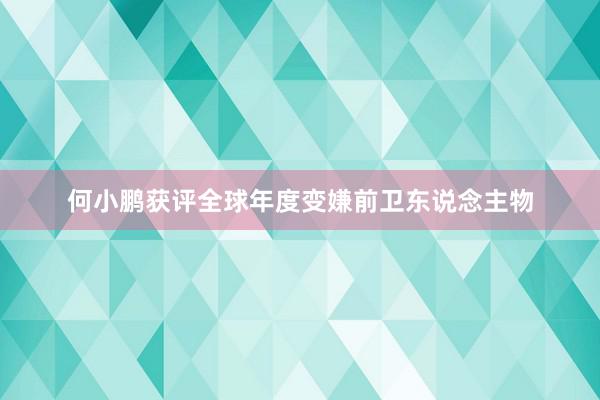 何小鹏获评全球年度变嫌前卫东说念主物